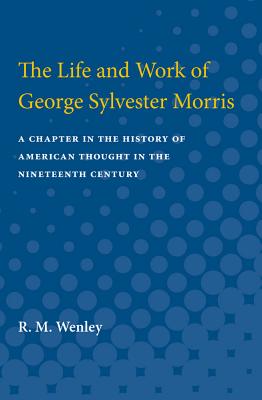 The Life and Work of George Sylvester Morris

A CHAPTER IN THE HISTORY OF AMERICAN THOUGHT IN THE NINETEENTH CENTURY

R. M. Wenley